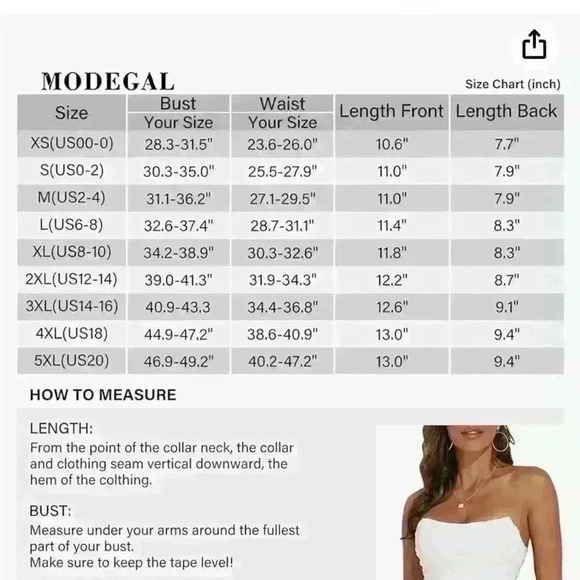 MODEGAL

Size Chart (inch)

| Size | Bust Your Size | Waist Your Size | Length Front | Length Back |
|---|---|---|---|---|
| XS(US00-0) | 28.3-31.5" | 23.6-26.0" | 10.6" | 7.7" |
| S(US0-2) | 30.3-35.0" | 25.5-27.9" | 11.0" | 7.9" |
| M(US2-4) | 31.1-36.2" | 27.1-29.5" | 11.0" | 7.9" |
| L(US6-8) | 32.6-37.4" | 28.7-31.1" | 11.4" | 8.3" |
| XL(US8-10) | 34.2-38.9" | 30.3-32.6" | 11.8" | 8.3" |
| 2XL(US12-14) | 39.0-41.3" | 31.9-34.3" | 12.2" | 8.7" |
| 3XL(US14-16) | 40.9-43.3 | 34.4-36.8" | 12.6" | 9.1" |
| 4XL(US18) | 44.9-47.2" | 38.6-40.9" | 13.0" | 9.4" |
| 5XL(US20) | 46.9-49.2" | 40.2-47.2" | 13.0" | 9.4" |

HOW TO MEASURE

LENGTH:
From the point of the collar neck, the collar and clothing seam vertical downward, the hem of the colthing.

BUST:
Measure under your arms around the fullest part of your bust.
Make sure to keep the tape level!